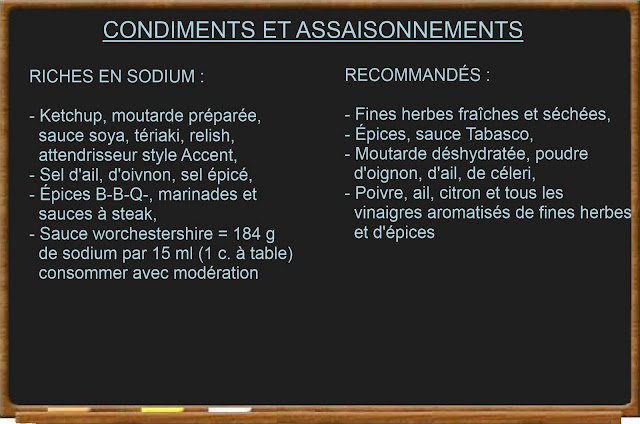 CONDIMENTS ET ASSAISONNEMENTS

RICHES EN SODIUM :

- Ketchup, moutarde préparée, sauce soya, tériaki, relish, attendrisseur style Accent,
- Sel d'ail, d'oivnon, sel épicé,
- Épices B-B-Q-, marinades et sauces à steak,
- Sauce worchestershire = 184 g de sodium par 15 ml (1 c. à table) consommer avec modération

RECOMMANDÉS :

- Fines herbes fraîches et séchées,
- Épices, sauce Tabasco,
- Moutarde déshydratée, poudre d'oignon, d'ail, de céleri,
- Poivre, ail, citron et tous les vinaigres aromatisés de fines herbes et d'épices